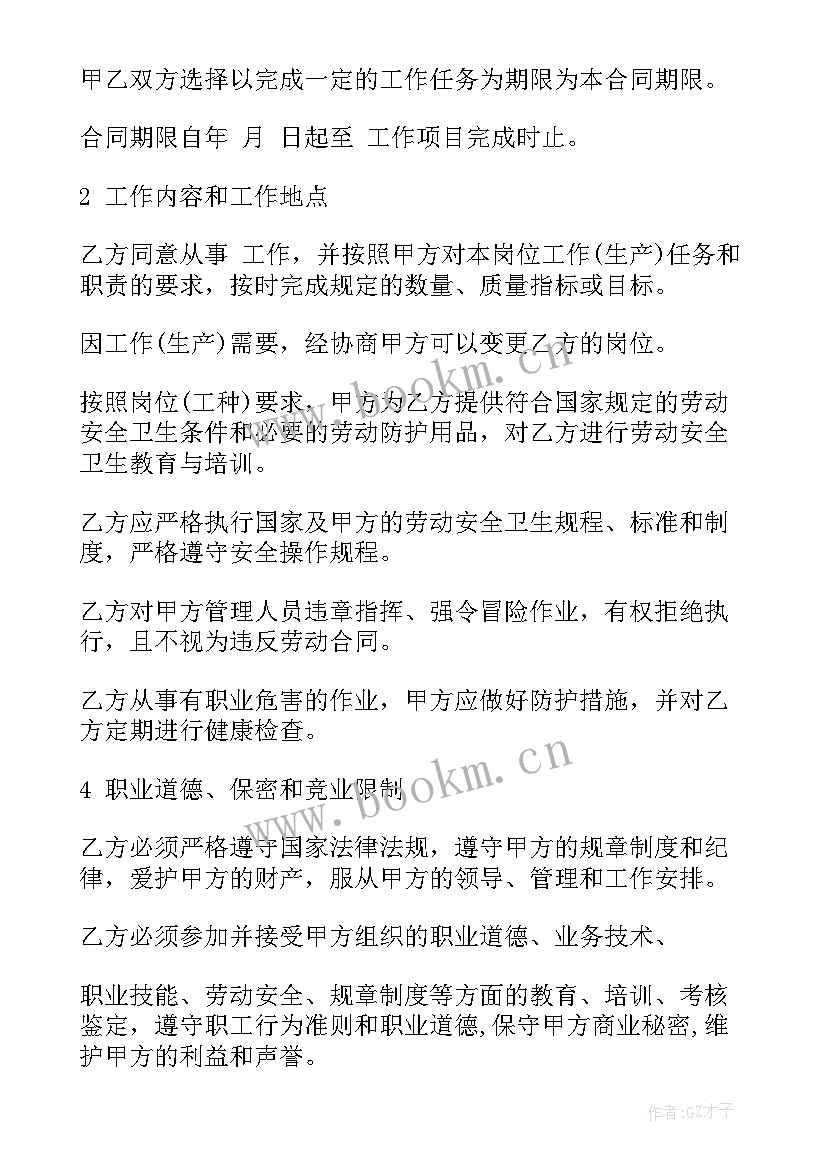 甲乙双方选择以完成一定的工作任务为期限为本合同期限。

合同期限自年 月 日起至 工作项目完成时止。

2 工作内容和工作地点

乙方同意从事 工作，并按照甲方对本岗位工作(生产)任务和职责的要求，按时完成规定的数量、质量指标或目标。

因工作(生产)需要，经协商甲方可以变更乙方的岗位。

按照岗位(工种)要求，甲方为乙方提供符合国家规定的劳动安全卫生条件和必要的劳动防护用品，对乙方进行劳动安全卫生教育与培训。

乙方应严格执行国家及甲方的劳动安全卫生规程、标准和制度，严格遵守安全操作规程。

乙方对甲方管理人员违章指挥、强令冒险作业，有权拒绝执行，且不视为违反劳动合同。

乙方从事有职业危害的作业，甲方应做好防护措施，并对乙方定期进行健康检查。

4 职业道德、保密和竞业限制

乙方必须严格遵守国家法律法规，遵守甲方的规章制度和纪律，爱护甲方的财产，服从甲方的领导、管理和工作安排。

乙方必须参加并接受甲方组织的职业道德、业务技术、

职业技能、劳动安全、规章制度等方面的教育、培训、考核鉴定，遵守职工行为准则和职业道德,保守甲方商业秘密,维护甲方的利益和声誉。

www.bookm.cn

www.bookm.cn

作者:GZ才子